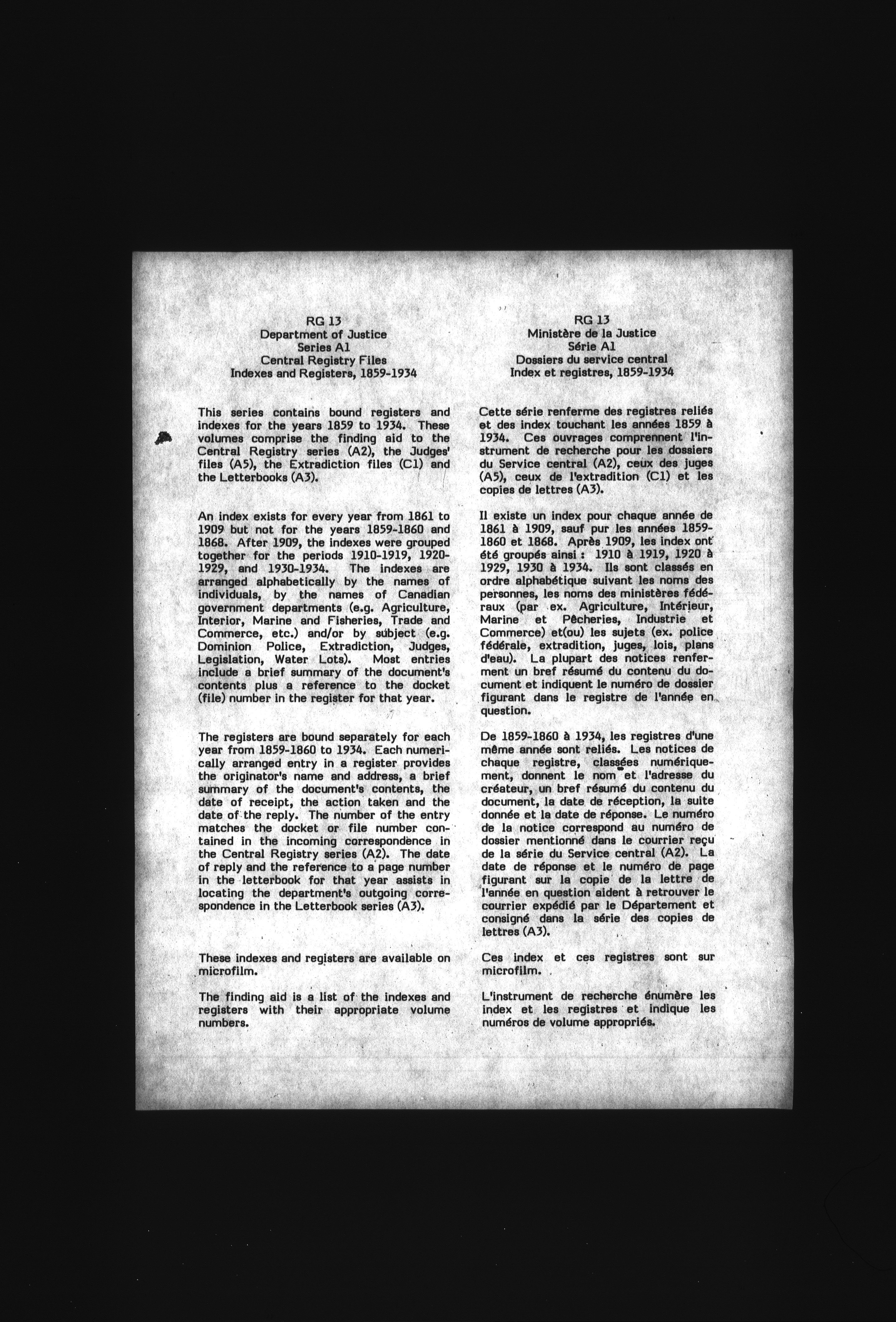 RG 13
Department of Justice
Series A1
Central Registry Files
Indexes and Registers, 1859-1934

This series contains bound registers and indexes for the years 1859 to 1934. These volumes comprise the finding aid to the Central Registry series (A2), the Judges' files (A5), the Extradiction files (C1) and the Letterbooks (A3).

An index exists for every year from 1861 to 1909 but not for the years 1859-1860 and 1868. After 1909, the indexes were grouped together for the periods 1910-1919, 1920-1929, and 1930-1934. The indexes are arranged alphabetically by the names of individuals, by the names of Canadian government departments (e.g. Agriculture, Interior, Marine and Fisheries, Trade and Commerce, etc.) and/or by subject (e.g. Dominion Police, Extradiction, Judges, Legislation, Water Lots). Most entries include a brief summary of the document's contents plus a reference to the docket (file) number in the register for that year.

The registers are bound separately for each year from 1859-1860 to 1934. Each numerically arranged entry in a register provides the originator's name and address, a brief summary of the document's contents, the date of receipt, the action taken and the date of the reply. The number of the entry matches the docket or file number contained in the incoming correspondence in the Central Registry series (A2). The date of reply and the reference to a page number in the letterbook for that year assists in locating the department's outgoing correspondence in the Letterbook series (A3).

These indexes and registers are available on microfilm.

The finding aid is a list of the indexes and registers with their appropriate volume numbers.

RG 13
Ministère de la Justice
Série A1
Dossiers du service central
Index et registres, 1859-1934

Cette série renferme des registres reliés et des index touchant les années 1859 à 1934. Ces ouvrages comprennent l'instrument de recherche pour les dossiers du Service central (A2), ceux des juges (A5), ceux de l'extradition (C1) et les copies de lettres (A3).

Il existe un index pour chaque année de 1861 à 1909, sauf pur les années 1859-1860 et 1868. Après 1909, les index ont été groupés ainsi : 1910 à 1919, 1920 à 1929, 1930 à 1934. Ils sont classés en ordre alphabétique suivant les noms des personnes, les noms des ministères fédéraux (par ex. Agriculture, Intérieur, Marine et Pêcheries, Industrie et Commerce) et(ou) les sujets (ex. police fédérale, extradition, juges, lois, plans d'eau). La plupart des notices renferment un bref résumé du contenu du document et indiquent le numéro de dossier figurant dans le registre de l'année en question.

De 1859-1860 à 1934, les registres d'une même année sont reliés. Les notices de chaque registre, classées numériquement, donnent le nom et l'adresse du créateur, un bref résumé du contenu du document, la date de réception, la suite donnée et la date de réponse. Le numéro de la notice correspond au numéro de dossier mentionné dans le courrier reçu de la série du Service central (A2). La date de réponse et le numéro de page figurant sur la copie de la lettre de l'année en question aident à retrouver le courrier expédié par le Département et consigné dans la série des copies de lettres (A3).

Ces index et ces registres sont sur microfilm.

L'instrument de recherche énumère les index et les registres et indique les numéros de volume appropriés.